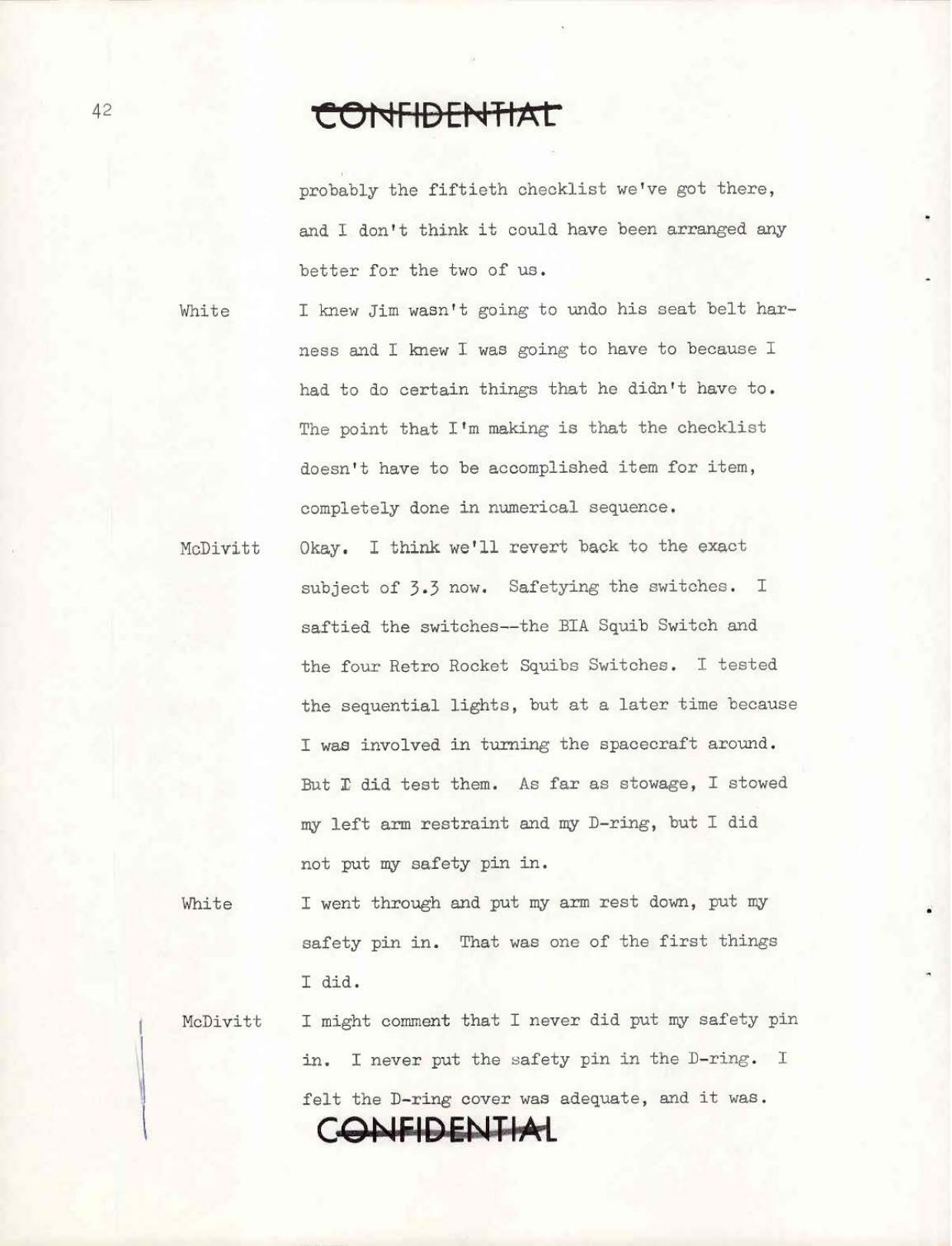 42

CONFIDENTIAL

probably the fiftieth checklist we've got there, and I don't think it could have been arranged any better for the two of us.

White I knew Jim wasn't going to undo his seat belt harness and I knew I was going to have to because I had to do certain things that he didn't have to. The point that I'm making is that the checklist doesn't have to be accomplished item for item, completely done in numerical sequence.

McDivitt Okay. I think we'll revert back to the exact subject of 3.3 now. Safetying the switches. I saftied the switches--the BIA Squib Switch and the four Retro Rocket Squibs Switches. I tested the sequential lights, but at a later time because I was involved in turning the spacecraft around. But I did test them. As far as stowage, I stowed my left arm restraint and my D-ring, but I did not put my safety pin in.

White I went through and put my arm rest down, put my safety pin in. That was one of the first things I did.

McDivitt I might comment that I never did put my safety pin in. I never put the safety pin in the D-ring. I felt the D-ring cover was adequate, and it was.

CONFIDENTIAL